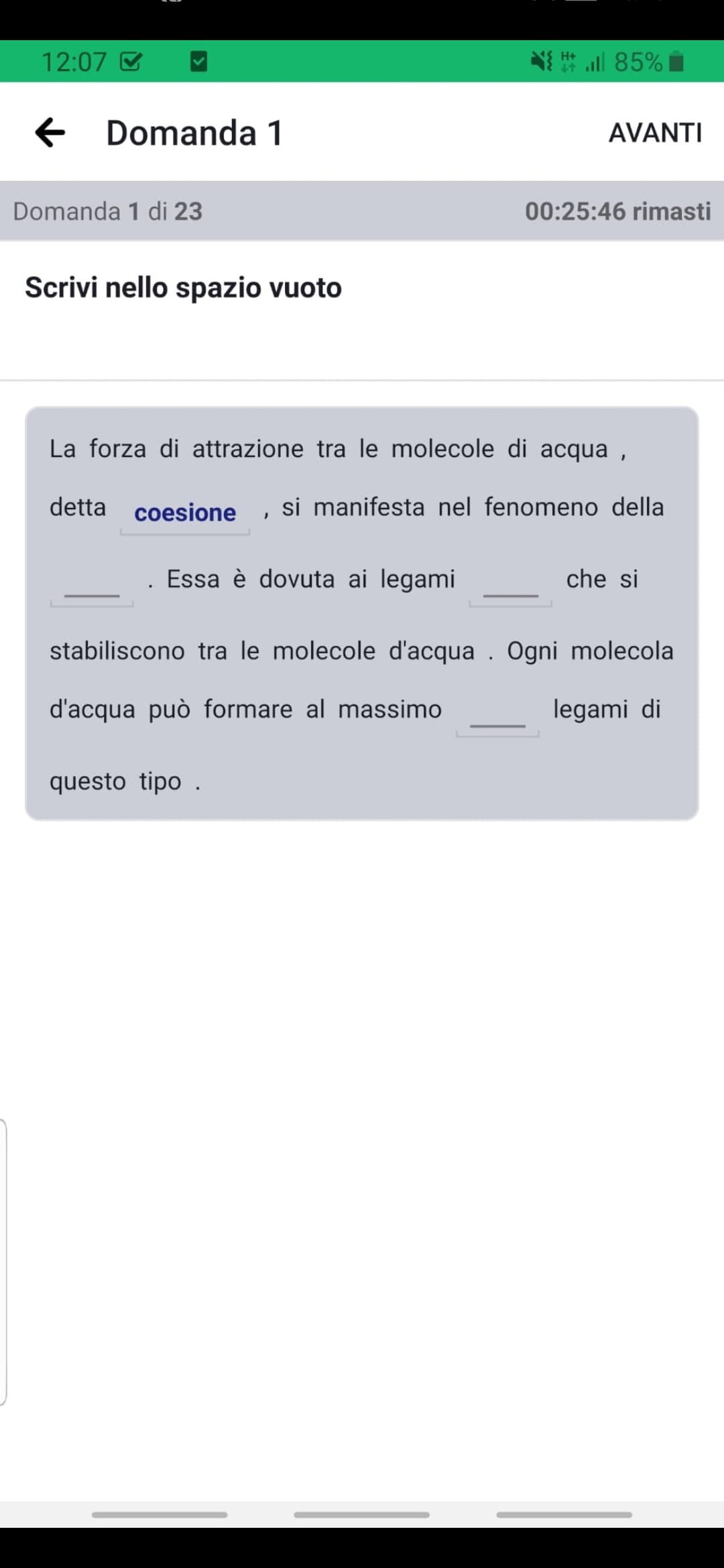 12:07 85%

Domanda 1 AVANTI

Domanda 1 di 23 00:25:46 rimasti

Scrivi nello spazio vuoto

La forza di attrazione tra le molecole di acqua , detta coesione , si manifesta nel fenomeno della ____ . Essa è dovuta ai legami ____ che si stabiliscono tra le molecole d'acqua . Ogni molecola d'acqua può formare al massimo ____ legami di questo tipo .